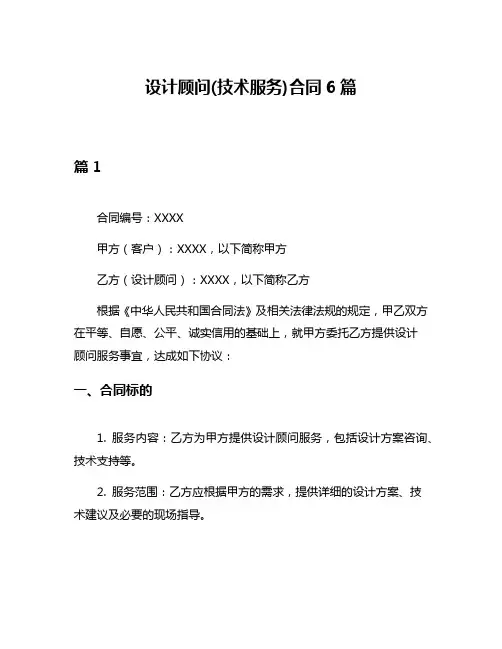 设计顾问(技术服务)合同 6 篇

篇 1

合同编号：XXXX

甲方（客户）：XXXX，以下简称甲方

乙方（设计顾问）：XXXX，以下简称乙方

根据《中华人民共和国合同法》及相关法律法规的规定，甲乙双方在平等、自愿、公平、诚实信用的基础上，就甲方委托乙方提供设计顾问服务事宜，达成如下协议：

一、合同标的

1. 服务内容：乙方为甲方提供设计顾问服务，包括设计方案咨询、技术支持等。

2. 服务范围：乙方应根据甲方的需求，提供详细的设计方案、技术建议及必要的现场指导。